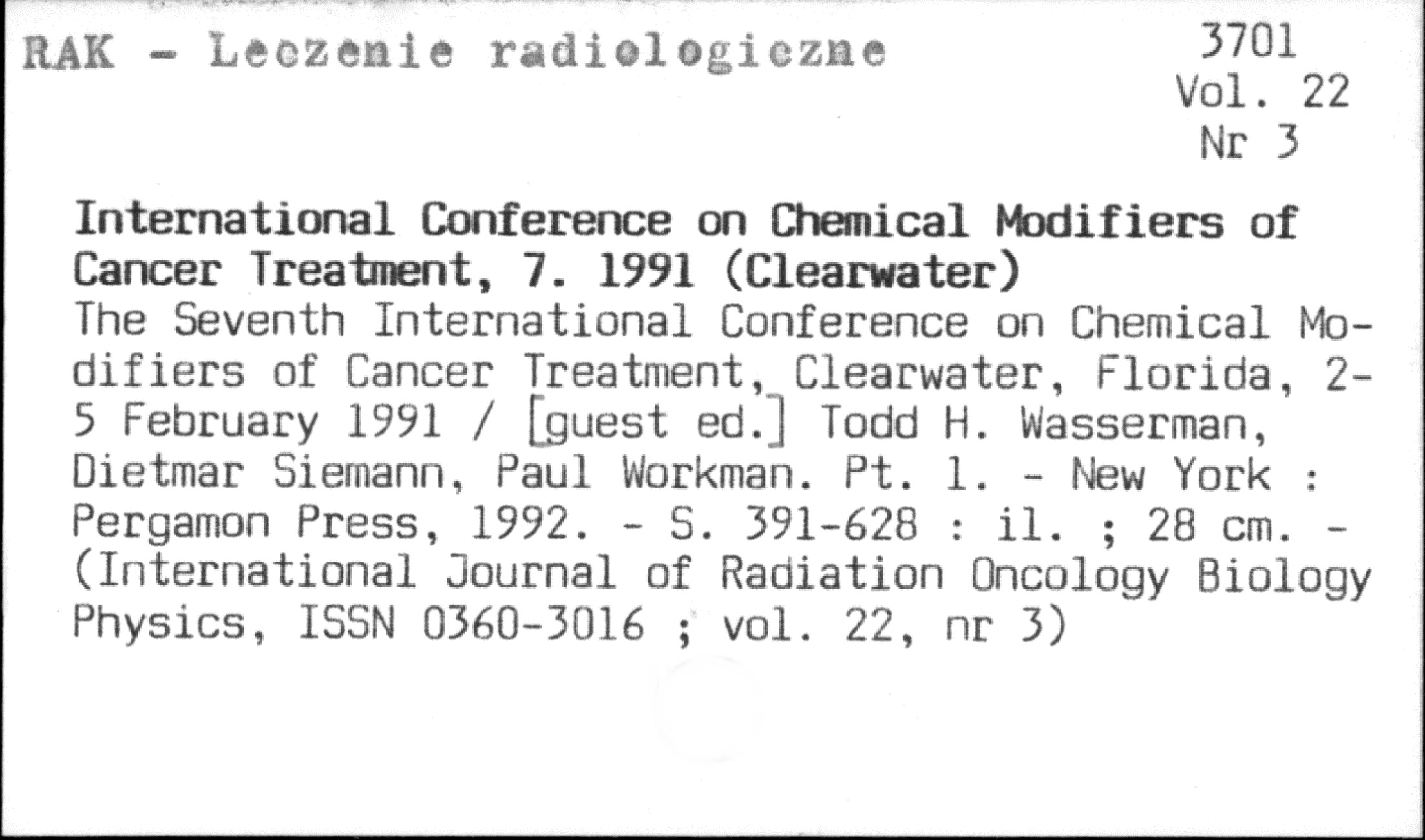 RAK - Leczenie radiologiczne

3701
Vol. 22
Nr 3

International Conference on Chemical Modifiers of Cancer Treatment, 7. 1991 (Clearwater)
The Seventh International Conference on Chemical Modifiers of Cancer Treatment, Clearwater, Florida, 2-5 February 1991 / [guest ed.] Todd H. Wasserman, Dietmar Siemann, Paul Workman. Pt. 1. - New York : Pergamon Press, 1992. - S. 391-628 : il. ; 28 cm. - (International Journal of Radiation Oncology Biology Physics, ISSN 0360-3016 ; vol. 22, nr 3)